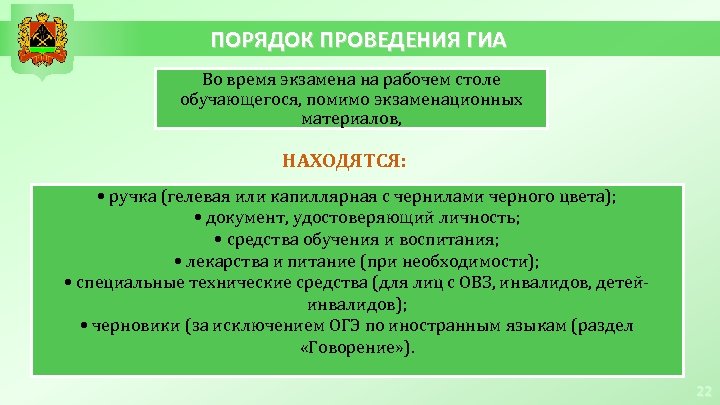 ПОРЯДОК ПРОВЕДЕНИЯ ГИА

Во время экзамена на рабочем столе обучающегося, помимо экзаменационных материалов,

НАХОДЯТСЯ:

• ручка (гелевая или капиллярная с чернилами черного цвета);
• документ, удостоверяющий личность;
• средства обучения и воспитания;
• лекарства и питание (при необходимости);
• специальные технические средства (для лиц с ОВЗ, инвалидов, детей-инвалидов);
• черновики (за исключением ОГЭ по иностранным языкам (раздел «Говорение»).

22